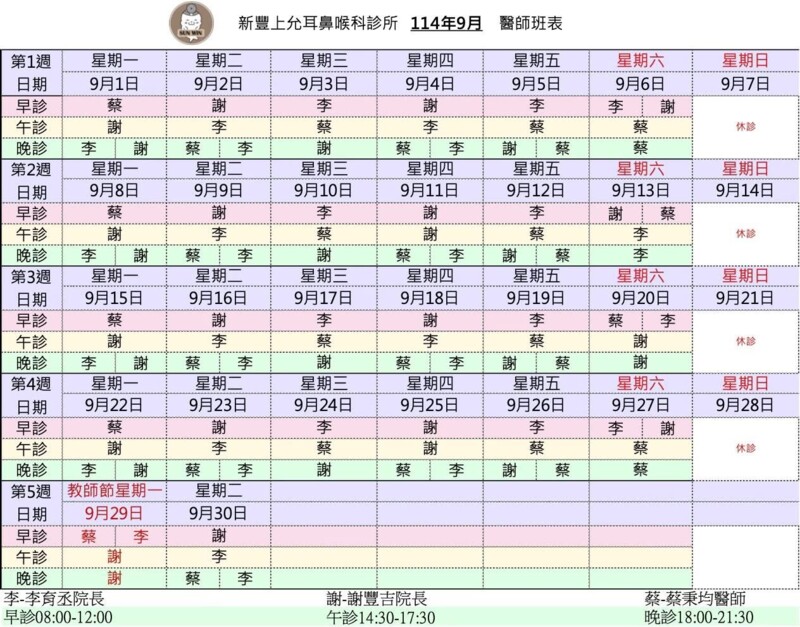 新豐上允耳鼻喉科診所 114年9月 醫師班表

| 第1週 | 星期一 | 星期二 | 星期三 | 星期四 | 星期五 | 星期六 | 星期日 |
|---|---|---|---|---|---|---|---|
| 日期 | 9月1日 | 9月2日 | 9月3日 | 9月4日 | 9月5日 | 9月6日 | 9月7日 |
| 早診 | 蔡 | 謝 | 李 | 謝 | 李 | 李 謝 | 休診 |
| 午診 | 謝 | 李 | 蔡 | 李 | 蔡 | 蔡 | |
| 晚診 | 李 謝 | 蔡 李 | 謝 | 蔡 李 | 謝 蔡 | 蔡 | |
| 第2週 | 星期一 | 星期二 | 星期三 | 星期四 | 星期五 | 星期六 | 星期日 |
| 日期 | 9月8日 | 9月9日 | 9月10日 | 9月11日 | 9月12日 | 9月13日 | 9月14日 |
| 早診 | 蔡 | 謝 | 李 | 謝 | 李 | 謝 蔡 | 休診 |
| 午診 | 謝 | 李 | 蔡 | 謝 | 蔡 | 李 | |
| 晚診 | 李 謝 | 蔡 李 | 謝 | 蔡 李 | 謝 蔡 | 李 | |
| 第3週 | 星期一 | 星期二 | 星期三 | 星期四 | 星期五 | 星期六 | 星期日 |
| 日期 | 9月15日 | 9月16日 | 9月17日 | 9月18日 | 9月19日 | 9月20日 | 9月21日 |
| 早診 | 蔡 | 謝 | 李 | 謝 | 李 | 蔡 李 | 休診 |
| 午診 | 謝 | 李 | 蔡 | 李 | 蔡 | 謝 | |
| 晚診 | 李 謝 | 蔡 李 | 謝 | 蔡 李 | 謝 蔡 | 謝 | |
| 第4週 | 星期一 | 星期二 | 星期三 | 星期四 | 星期五 | 星期六 | 星期日 |
| 日期 | 9月22日 | 9月23日 | 9月24日 | 9月25日 | 9月26日 | 9月27日 | 9月28日 |
| 早診 | 蔡 | 謝 | 李 | 謝 | 李 | 李 謝 | 休診 |
| 午診 | 謝 | 李 | 蔡 | 謝 | 蔡 | 蔡 | |
| 晚診 | 李 謝 | 蔡 李 | 謝 | 蔡 李 | 謝 蔡 | 蔡 | |
| 第5週 | 教師節星期一 | 星期二 | | | | | |
| 日期 | 9月29日 | 9月30日 | | | | | |
| 早診 | 蔡 李 | 謝 | | | | | |
| 午診 | 謝 | 李 | | | | | |
| 晚診 | 謝 | 蔡 李 | | | | | |

李-李育丞院長 謝-謝豐吉院長 蔡-蔡秉均醫師
早診08:00-12:00 午診14:30-17:30 晚診18:00-21:30